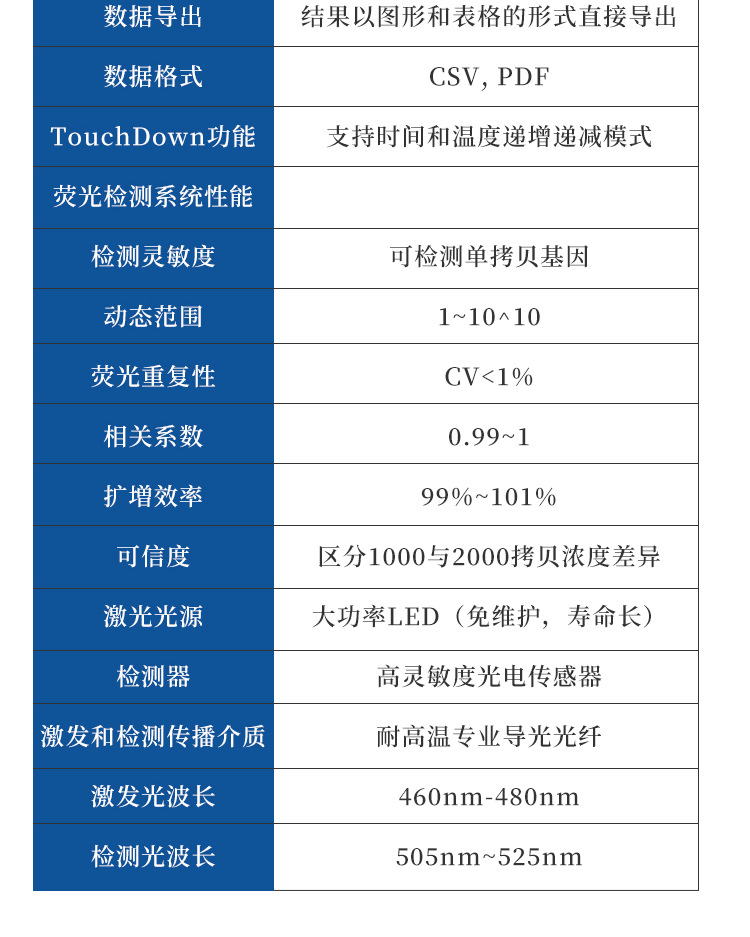 | 数据导出 | 结果以图形和表格的形式直接导出 |
|---|---|
| 数据格式 | CSV, PDF |
| TouchDown功能 | 支持时间和温度递增递减模式 |
| 荧光检测系统性能 | |
| 检测灵敏度 | 可检测单拷贝基因 |
| 动态范围 | 1~10^10 |
| 荧光重复性 | CV<1% |
| 相关系数 | 0.99~1 |
| 扩增效率 | 99%~101% |
| 可信度 | 区分1000与2000拷贝浓度差异 |
| 激光光源 | 大功率LED（免维护，寿命长） |
| 检测器 | 高灵敏度光电传感器 |
| 激发和检测传播介质 | 耐高温专业导光光纤 |
| 激发光波长 | 460nm-480nm |
| 检测光波长 | 505nm~525nm |